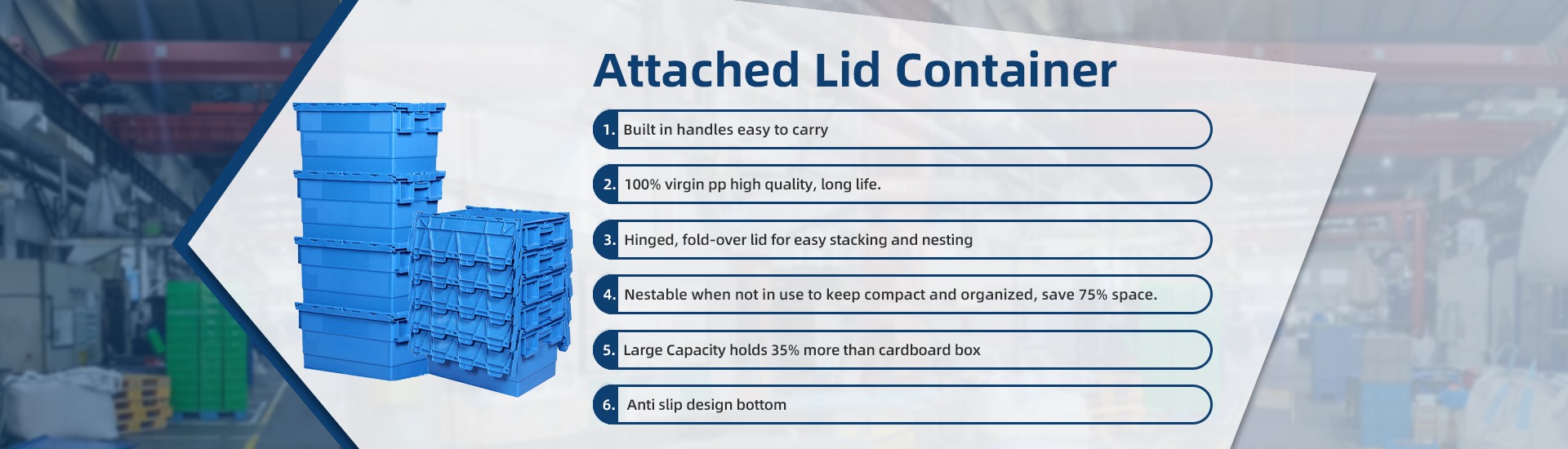 Attached Lid Container

1. Built in handles easy to carry

2. 100% virgin pp high quality, long life.

3. Hinged, fold-over lid for easy stacking and nesting

4. Nestable when not in use to keep compact and organized, save 75% space.

5. Large Capacity holds 35% more than cardboard box

6. Anti slip design bottom